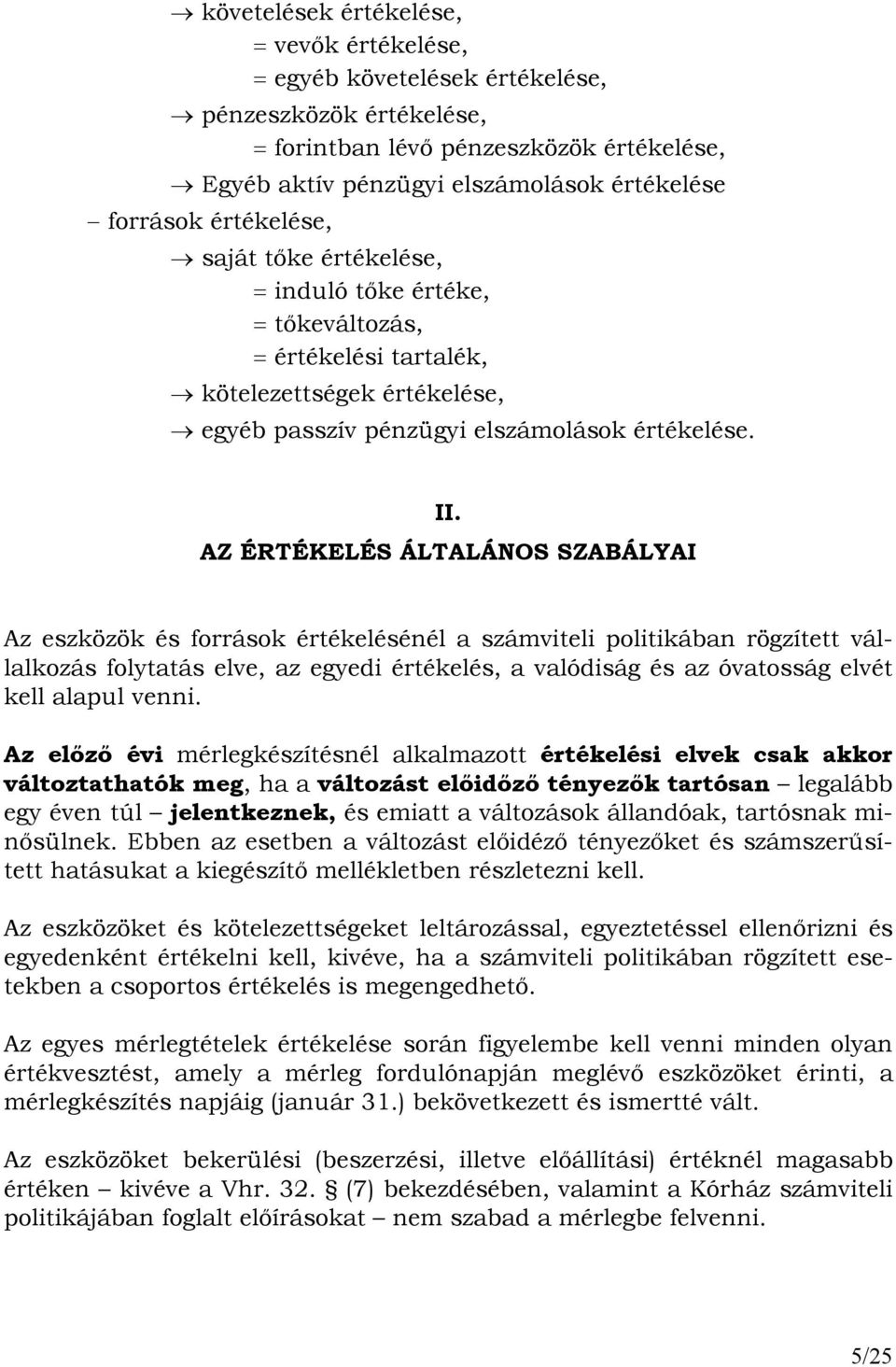 → követelések értékelése,
= vevők értékelése,
= egyéb követelések értékelése,
→ pénzeszközök értékelése,
= forintban lévő pénzeszközök értékelése,
→ Egyéb aktív pénzügyi elszámolások értékelése
– források értékelése,
→ saját tőke értékelése,
= induló tőke értéke,
= tőkeváltozás,
= értékelési tartalék,
→ kötelezettségek értékelése,
→ egyéb passzív pénzügyi elszámolások értékelése.

II.
AZ ÉRTÉKELÉS ÁLTALÁNOS SZABÁLYAI

Az eszközök és források értékelésénél a számviteli politikában rögzített vállalkozás folytatás elve, az egyedi értékelés, a valódiság és az óvatosság elvét kell alapul venni.

Az előző évi mérlegkészítésnél alkalmazott értékelési elvek csak akkor változtathatók meg, ha a változást előidőző tényezők tartósan – legalább egy éven túl – jelentkeznek, és emiatt a változások állandóak, tartósnak minősülnek. Ebben az esetben a változást előidéző tényezőket és számszerűsített hatásukat a kiegészítő mellékletben részletezni kell.

Az eszközöket és kötelezettségeket leltározással, egyeztetéssel ellenőrizni és egyedenként értékelni kell, kivéve, ha a számviteli politikában rögzített esetekben a csoportos értékelés is megengedhető.

Az egyes mérlegtételek értékelése során figyelembe kell venni minden olyan értékvesztést, amely a mérleg fordulónapján meglévő eszközöket érinti, a mérlegkészítés napjáig (január 31.) bekövetkezett és ismertté vált.

Az eszközöket bekerülési (beszerzési, illetve előállítási) értéknél magasabb értéken – kivéve a Vhr. 32. § (7) bekezdésében, valamint a Kórház számviteli politikájában foglalt előírásokat – nem szabad a mérlegbe felvenni.

5/25